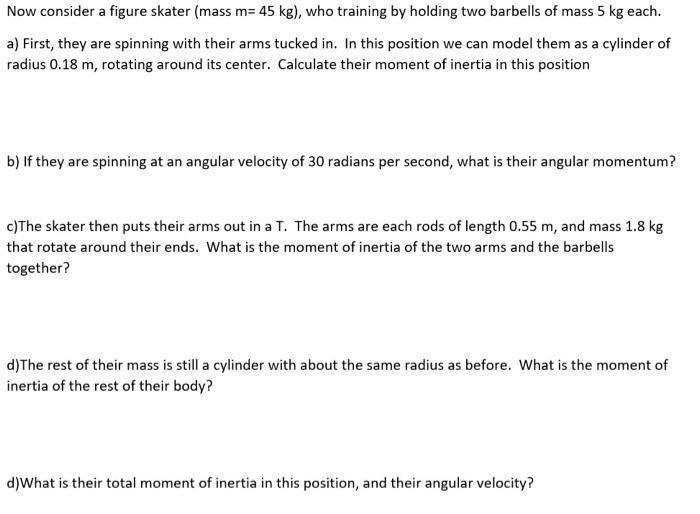 Now consider a figure skater (mass m= 45 kg), who training by holding two barbells of mass 5 kg each.

a) First, they are spinning with their arms tucked in. In this position we can model them as a cylinder of radius 0.18 m, rotating around its center. Calculate their moment of inertia in this position

b) If they are spinning at an angular velocity of 30 radians per second, what is their angular momentum?

c)The skater then puts their arms out in a T. The arms are each rods of length 0.55 m, and mass 1.8 kg that rotate around their ends. What is the moment of inertia of the two arms and the barbells together?

d)The rest of their mass is still a cylinder with about the same radius as before. What is the moment of inertia of the rest of their body?

d)What is their total moment of inertia in this position, and their angular velocity?